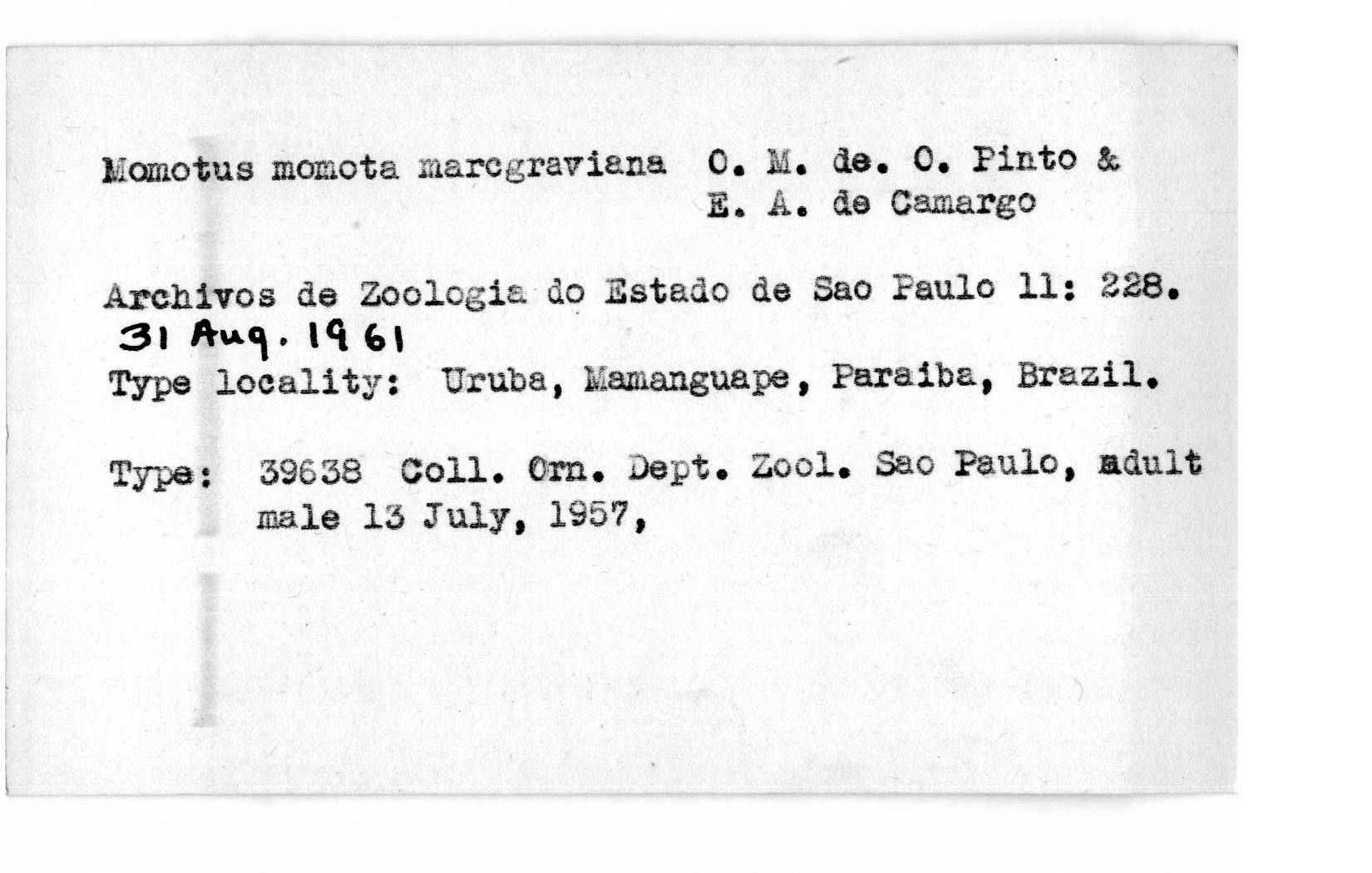 Momotus momota marcgraviana O. M. de. O. Pinto & E. A. de Camargo

Archivos de Zoologia do Estado de Sao Paulo 11: 228.
31 Aug. 1961
Type locality: Uruba, Mamanguape, Paraiba, Brazil.

Type: 39638 Coll. Orn. Dept. Zool. Sao Paulo, adult male 13 July, 1957,